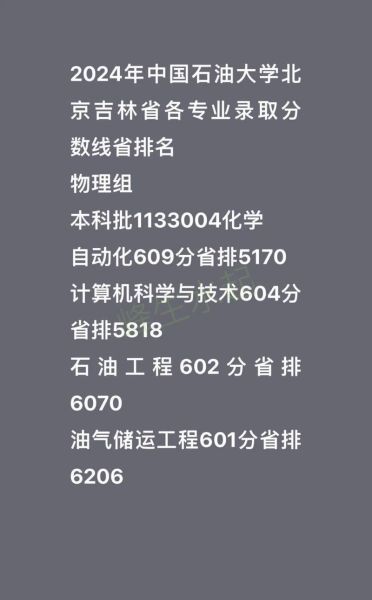 2024年中国石油大学北京吉林省各专业录取分数线省排名
物理组
本科批1133004化学
自动化609分省排5170
计算机科学与技术604分省排5818
石油工程602分省排6070
油气储运工程601分省排6206